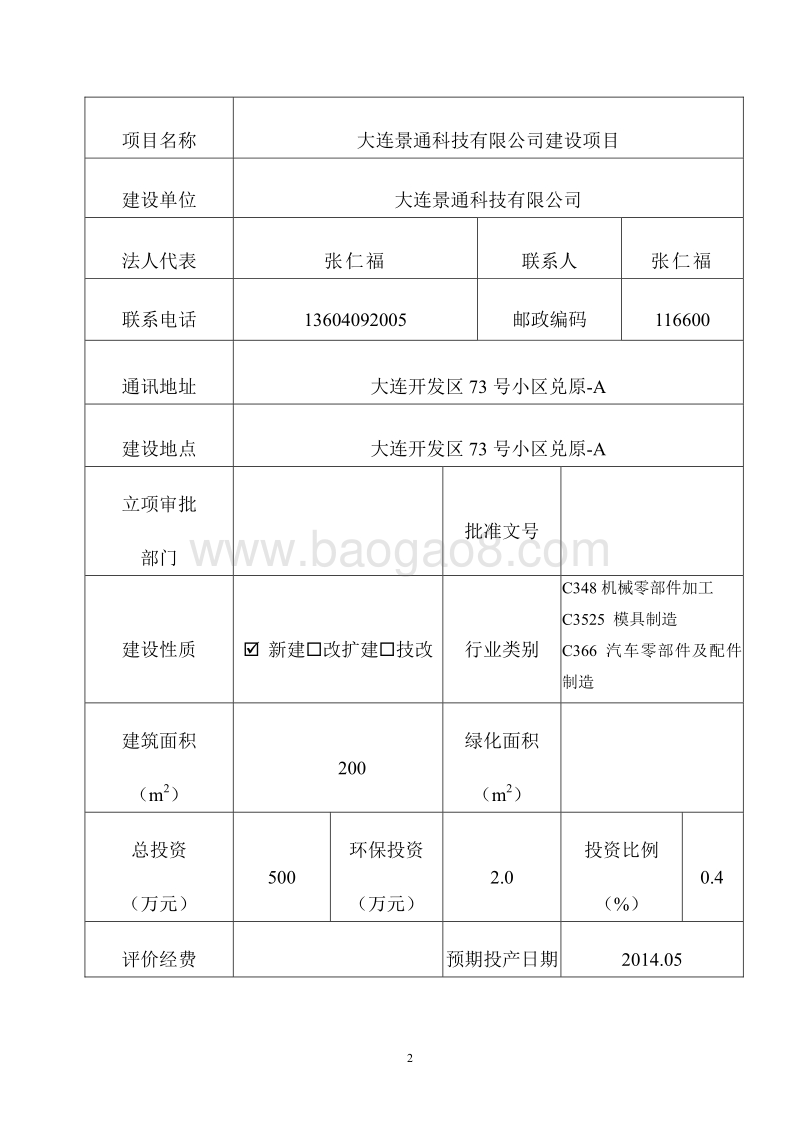 | 项目名称 | 大连景通科技有限公司建设项目 | | | | |
|---|---|---|---|---|---|
| 建设单位 | 大连景通科技有限公司 | | | | |
| 法人代表 | 张仁福 | | 联系人 | 张仁福 | |
| 联系电话 | 13604092005 | | 邮政编码 | 116600 | |
| 通讯地址 | 大连开发区 73 号小区兑原-A | | | | |
| 建设地点 | 大连开发区 73 号小区兑原-A | | | | |
| 立项审批部门 | | | 批准文号 | | |
| 建设性质 | ☑ 新建☐改扩建☐技改 | | 行业类别 | C348 机械零部件加工 C3525 模具制造 C366 汽车零部件及配件制造 | |
| 建筑面积（$m^2$） | 200 | | 绿化面积（$m^2$） | | |
| 总投资（万元） | 500 | 环保投资（万元） | 2.0 | 投资比例（%） | 0.4 |
| 评价经费 | | | 预期投产日期 | 2014.05 | |

www.baogao8.com

2